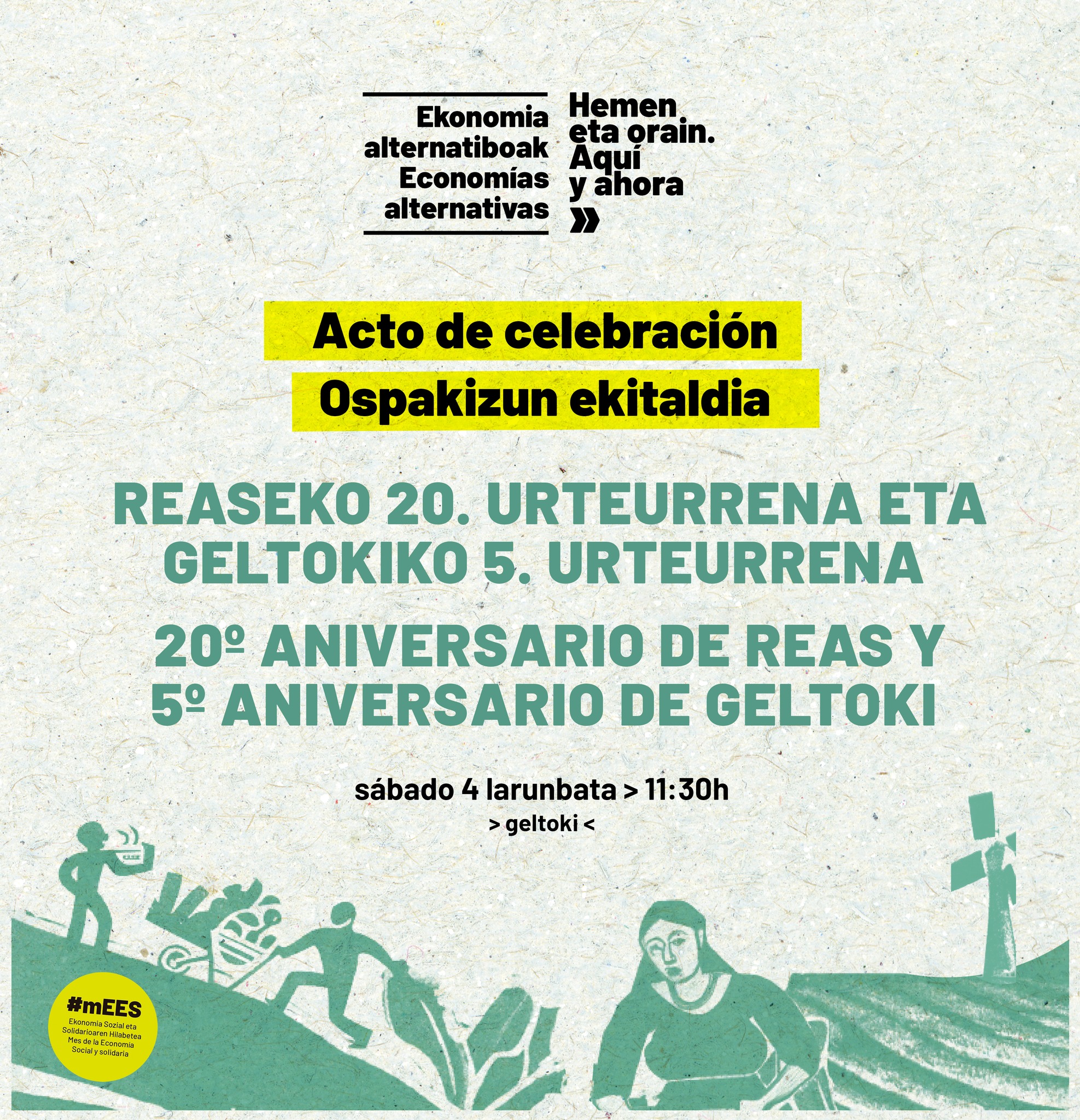 Ekonomia alternatiboak Economías alternativas

Hemen eta orain. Aquí y ahora
»

Acto de celebración
Ospakizun ekitaldia

REASEKO 20. URTEURRENA ETA GELTOKIKO 5. URTEURRENA

20º ANIVERSARIO DE REAS Y 5º ANIVERSARIO DE GELTOKI

sábado 4 larunbata > 11:30h
> geltoki <

#mEES
Ekonomia Sozial eta Solidarioaren Hilabetea
Mes de la Economía Social y solidaria